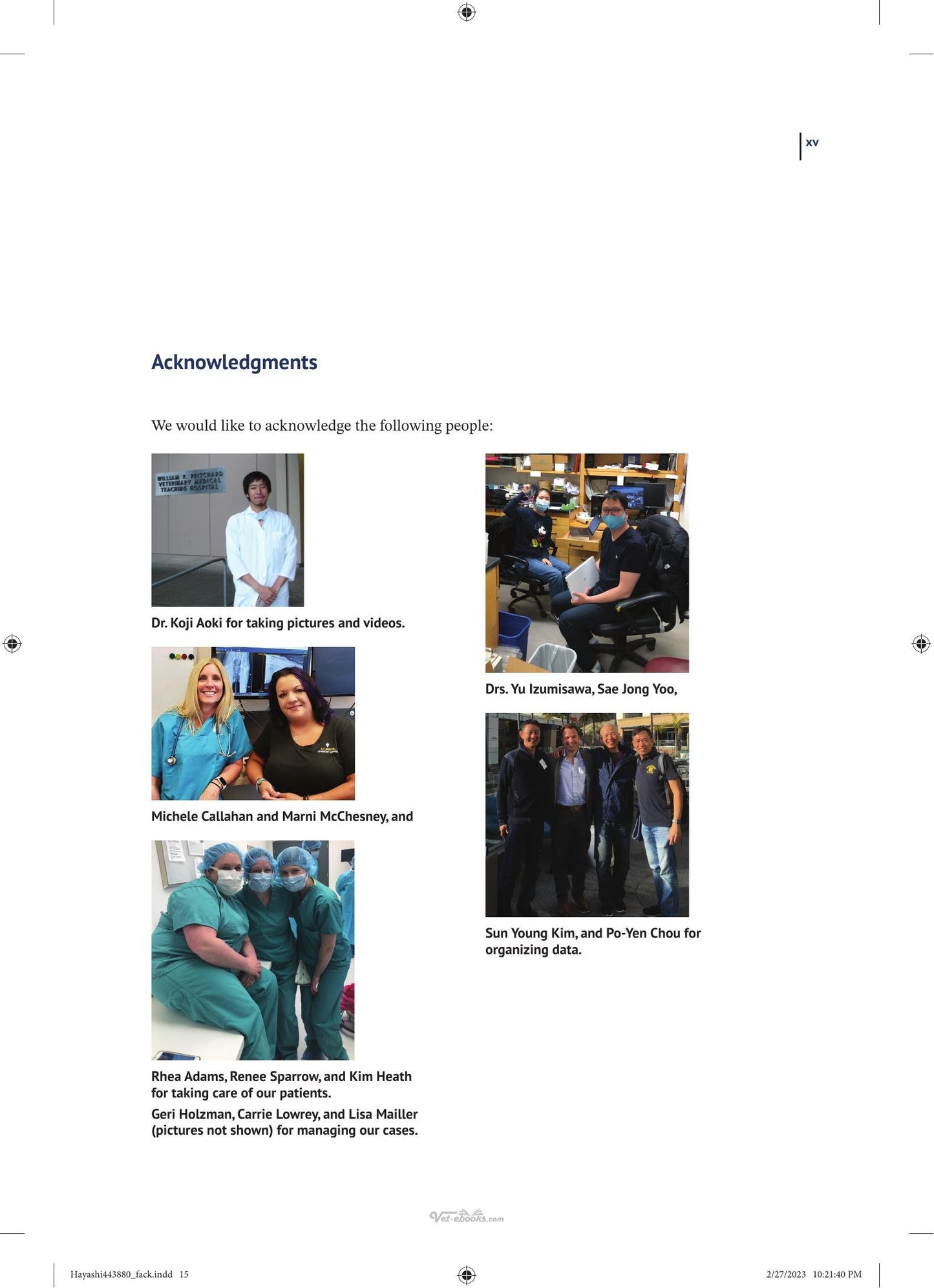 xv

Acknowledgments

We would like to acknowledge the following people:

WILLIAM R. PRITCHARD VETERINARY MEDICAL TEACHING HOSPITAL

Dr. Koji Aoki for taking pictures and videos.

Michele Callahan and Marni McChesney, and

Rhea Adams, Renee Sparrow, and Kim Heath for taking care of our patients.

Geri Holzman, Carrie Lowrey, and Lisa Mailler (pictures not shown) for managing our cases.

Drs. Yu Izumisawa, Sae Jong Yoo,

Sun Young Kim, and Po-Yen Chou for organizing data.

Vet-ebooks.com

Hayashi443880_fack.indd 15

2/27/2023 10:21:40 PM